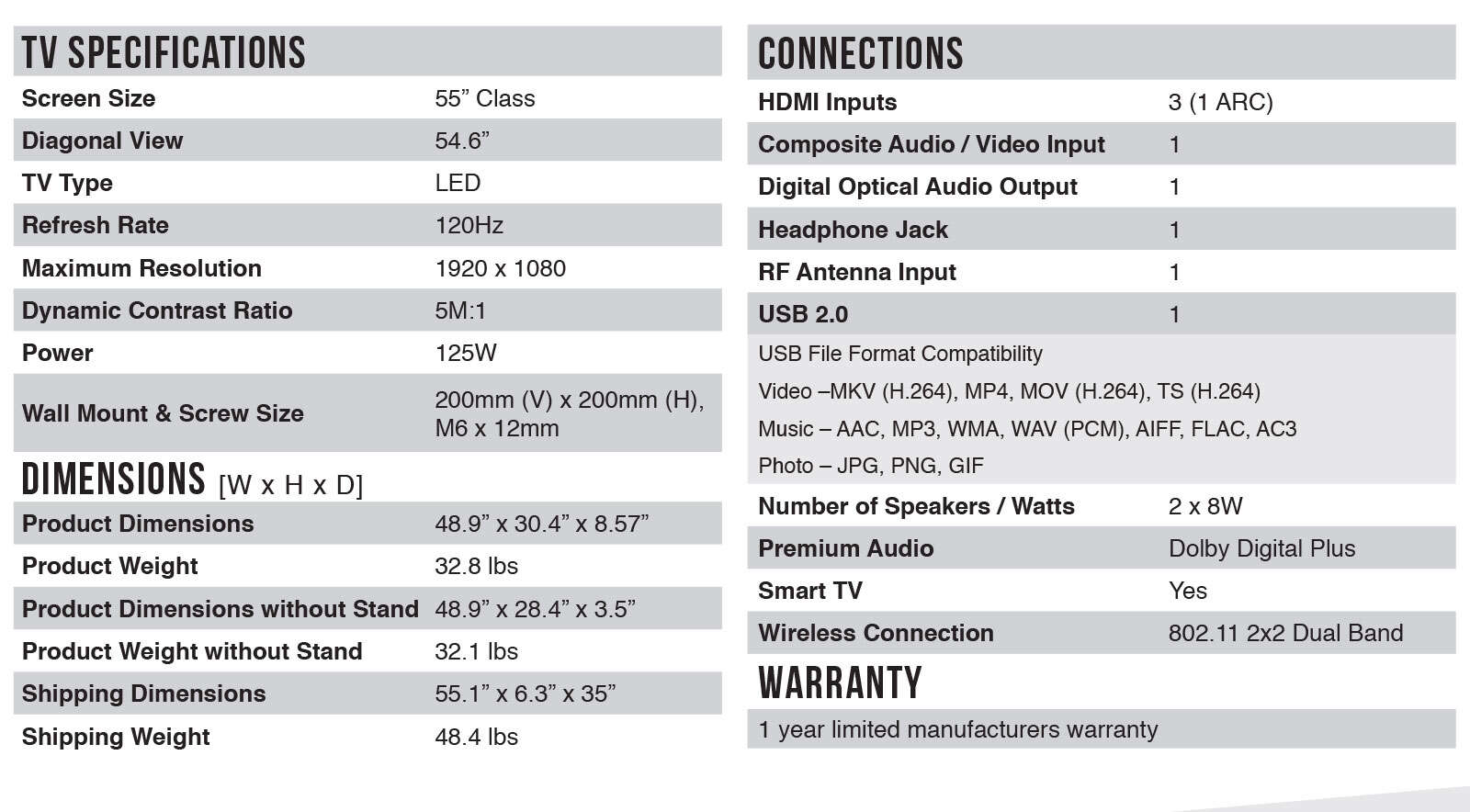 TV SPECIFICATIONS

| | |
|---|---|
| Screen Size | 55” Class |
| Diagonal View | 54.6” |
| TV Type | LED |
| Refresh Rate | 120Hz |
| Maximum Resolution | 1920 x 1080 |
| Dynamic Contrast Ratio | 5M:1 |
| Power | 125W |
| Wall Mount & Screw Size | 200mm (V) x 200mm (H), M6 x 12mm |

DIMENSIONS [W x H x D]

| | |
|---|---|
| Product Dimensions | 48.9” x 30.4” x 8.57” |
| Product Weight | 32.8 lbs |
| Product Dimensions without Stand | 48.9” x 28.4” x 3.5” |
| Product Weight without Stand | 32.1 lbs |
| Shipping Dimensions | 55.1” x 6.3” x 35” |
| Shipping Weight | 48.4 lbs |

CONNECTIONS

| | |
|---|---|
| HDMI Inputs | 3 (1 ARC) |
| Composite Audio / Video Input | 1 |
| Digital Optical Audio Output | 1 |
| Headphone Jack | 1 |
| RF Antenna Input | 1 |
| USB 2.0 | 1 |

USB File Format Compatibility
Video –MKV (H.264), MP4, MOV (H.264), TS (H.264)
Music – AAC, MP3, WMA, WAV (PCM), AIFF, FLAC, AC3
Photo – JPG, PNG, GIF

| | |
|---|---|
| Number of Speakers / Watts | 2 x 8W |
| Premium Audio | Dolby Digital Plus |
| Smart TV | Yes |
| Wireless Connection | 802.11 2x2 Dual Band |

WARRANTY

1 year limited manufacturers warranty